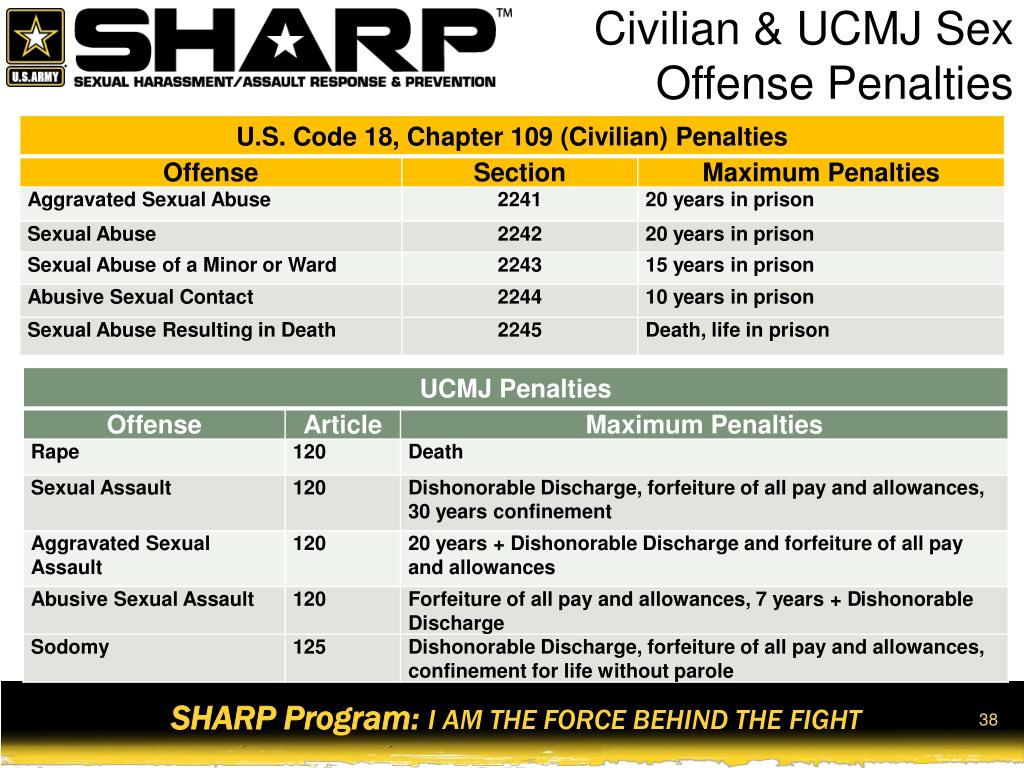 U.S.ARMY

SHARP™

SEXUAL HARASSMENT/ASSAULT RESPONSE & PREVENTION

Civilian & UCMJ Sex Offense Penalties

U.S. Code 18, Chapter 109 (Civilian) Penalties

| Offense | Section | Maximum Penalties |
|---|---|---|
| Aggravated Sexual Abuse | 2241 | 20 years in prison |
| Sexual Abuse | 2242 | 20 years in prison |
| Sexual Abuse of a Minor or Ward | 2243 | 15 years in prison |
| Abusive Sexual Contact | 2244 | 10 years in prison |
| Sexual Abuse Resulting in Death | 2245 | Death, life in prison |

UCMJ Penalties

| Offense | Article | Maximum Penalties |
|---|---|---|
| Rape | 120 | Death |
| Sexual Assault | 120 | Dishonorable Discharge, forfeiture of all pay and allowances, 30 years confinement |
| Aggravated Sexual Assault | 120 | 20 years + Dishonorable Discharge and forfeiture of all pay and allowances |
| Abusive Sexual Assault | 120 | Forfeiture of all pay and allowances, 7 years + Dishonorable Discharge |
| Sodomy | 125 | Dishonorable Discharge, forfeiture of all pay and allowances, confinement for life without parole |

SHARP Program: I AM THE FORCE BEHIND THE FIGHT

38